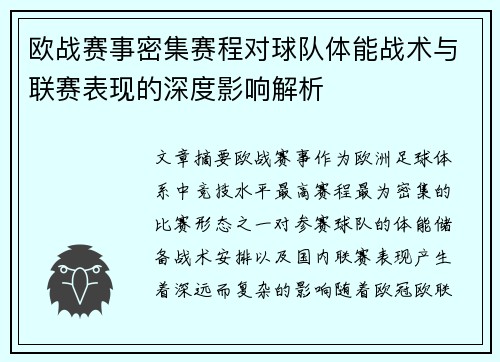 欧战赛事密集赛程对球队体能战术与联赛表现的深度影响解析

文章摘要欧战赛事作为欧洲足球体系中竞技水平最高赛程最为密集的比赛形态之一对参赛球队的体能储备战术安排以及国内联赛表现产生着深远而复杂的影响随着欧冠欧联